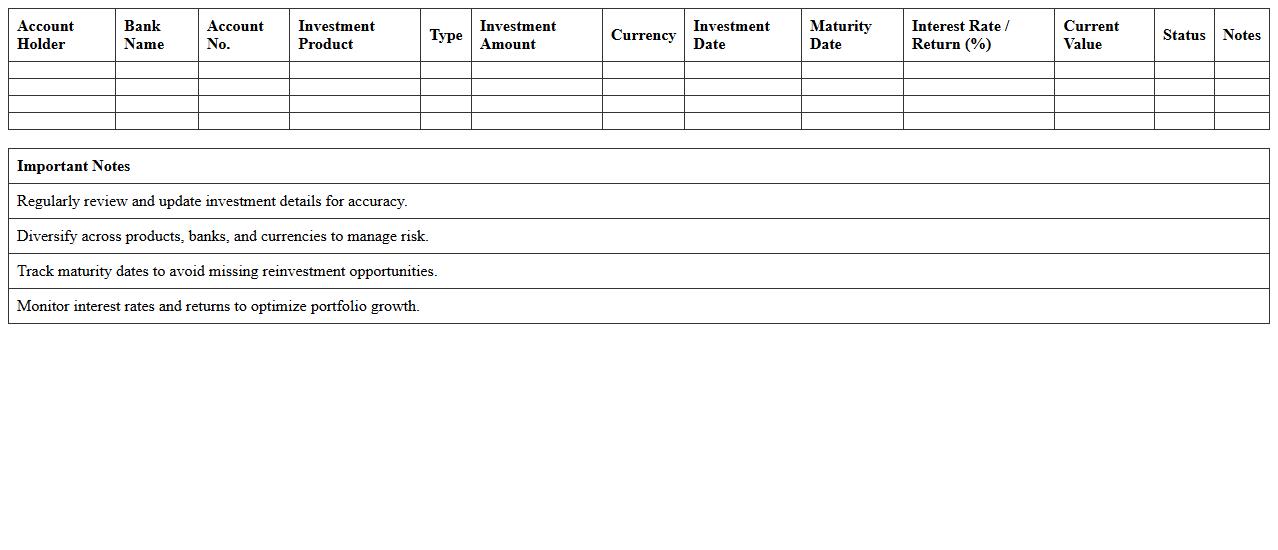 | Account Holder | Bank Name | Account No. | Investment Product | Type | Investment Amount | Currency | Investment Date | Maturity Date | Interest Rate / Return (%) | Current Value | Status | Notes |
|---|---|---|---|---|---|---|---|---|---|---|---|---|
| | | | | | | | | | | | | |
| | | | | | | | | | | | | |
| | | | | | | | | | | | | |
| | | | | | | | | | | | | |

| Important Notes |
|---|
| Regularly review and update investment details for accuracy. |
| Diversify across products, banks, and currencies to manage risk. |
| Track maturity dates to avoid missing reinvestment opportunities. |
| Monitor interest rates and returns to optimize portfolio growth. |